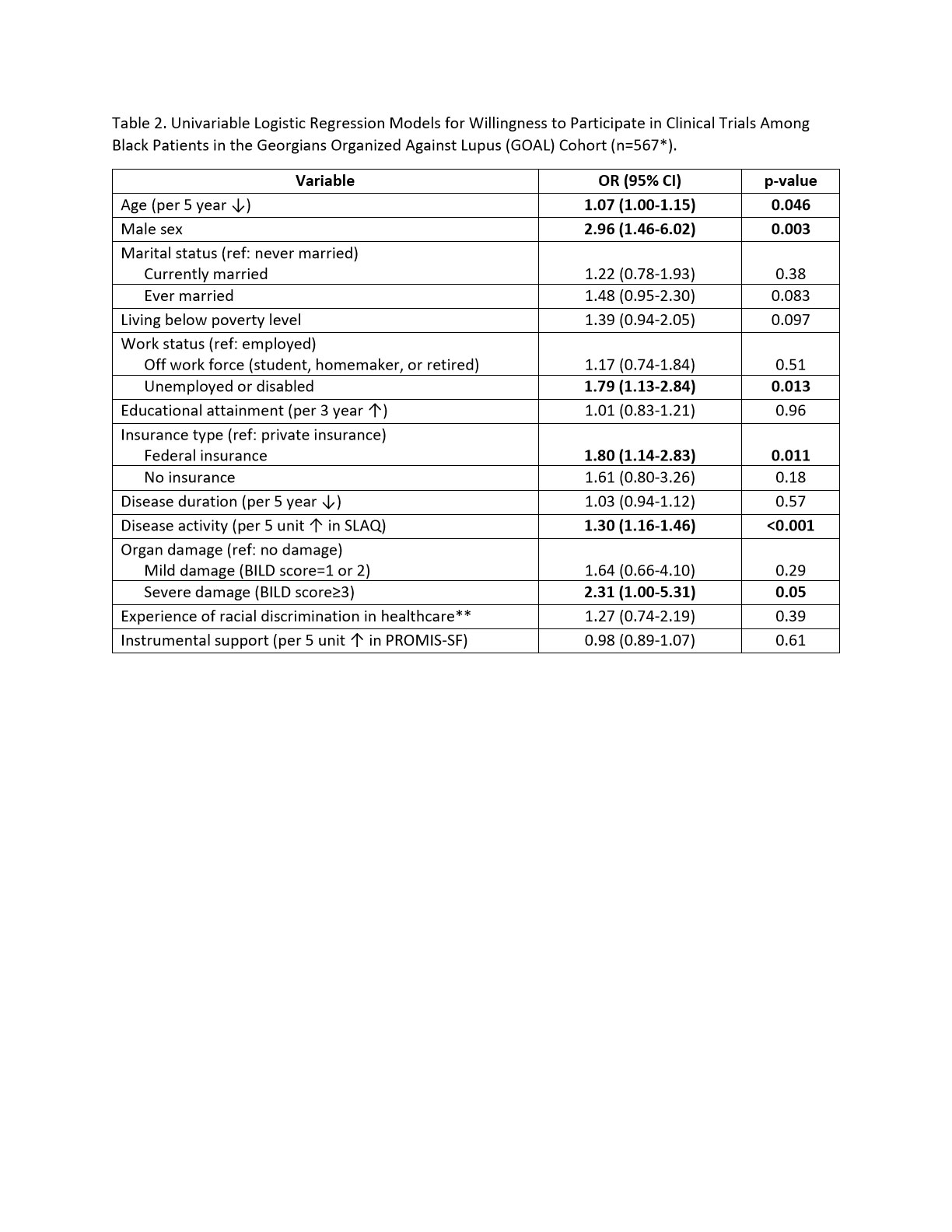 Table 2. Univariable Logistic Regression Models for Willingness to Participate in Clinical Trials Among Black Patients in the Georgians Organized Against Lupus (GOAL) Cohort (n=567*).

| Variable | OR (95% CI) | p-value |
|---|---|---|
| Age (per 5 year ↓) | 1.07 (1.00-1.15) | 0.046 |
| Male sex | 2.96 (1.46-6.02) | 0.003 |
| Marital status (ref: never married) | | |
| Currently married | 1.22 (0.78-1.93) | 0.38 |
| Ever married | 1.48 (0.95-2.30) | 0.083 |
| Living below poverty level | 1.39 (0.94-2.05) | 0.097 |
| Work status (ref: employed) | | |
| Off work force (student, homemaker, or retired) | 1.17 (0.74-1.84) | 0.51 |
| Unemployed or disabled | 1.79 (1.13-2.84) | 0.013 |
| Educational attainment (per 3 year ↑) | 1.01 (0.83-1.21) | 0.96 |
| Insurance type (ref: private insurance) | | |
| Federal insurance | 1.80 (1.14-2.83) | 0.011 |
| No insurance | 1.61 (0.80-3.26) | 0.18 |
| Disease duration (per 5 year ↓) | 1.03 (0.94-1.12) | 0.57 |
| Disease activity (per 5 unit ↑ in SLAQ) | 1.30 (1.16-1.46) | <0.001 |
| Organ damage (ref: no damage) | | |
| Mild damage (BILD score=1 or 2) | 1.64 (0.66-4.10) | 0.29 |
| Severe damage (BILD score≥3) | 2.31 (1.00-5.31) | 0.05 |
| Experience of racial discrimination in healthcare** | 1.27 (0.74-2.19) | 0.39 |
| Instrumental support (per 5 unit ↑ in PROMIS-SF) | 0.98 (0.89-1.07) | 0.61 |